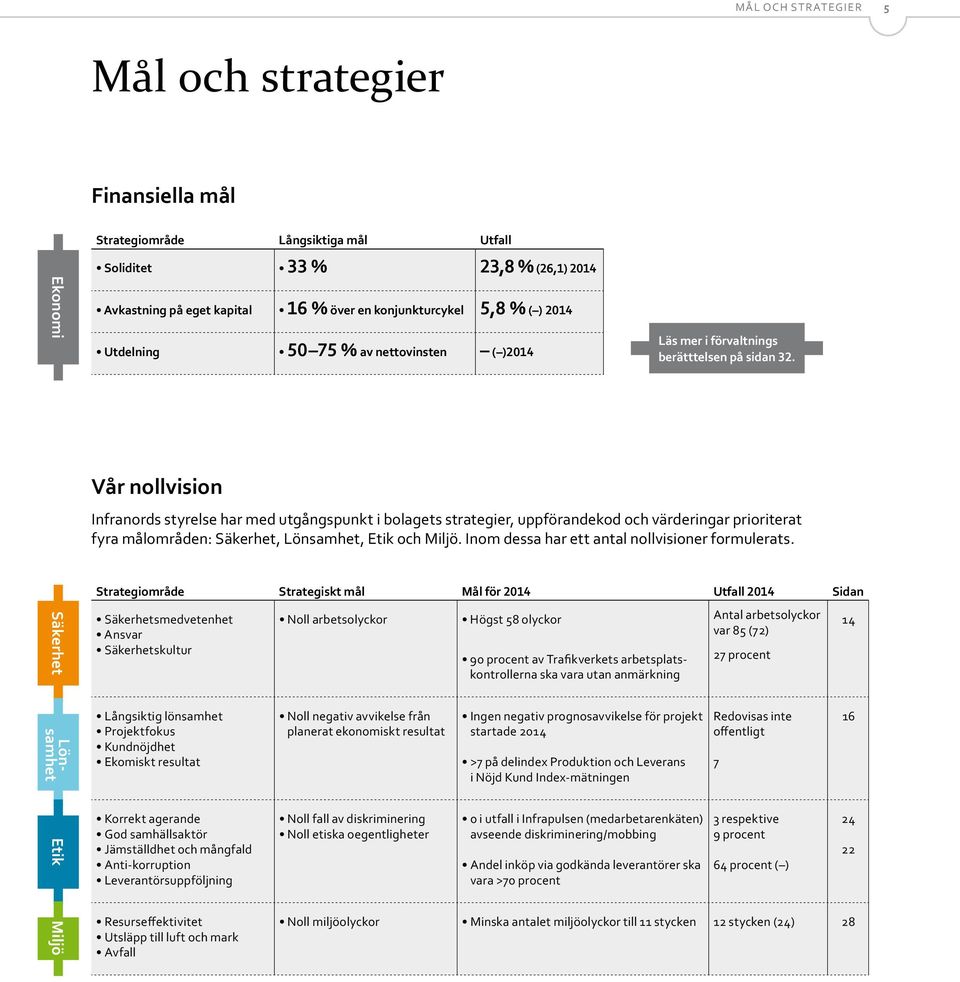 MÅL OCH STRATEGIER 5

Mål och strategier

Finansiella mål

Ekonomi

| Strategiområde | Långsiktiga mål | Utfall |
|---|---|---|
| • Soliditet | • 33 % | 23,8 % (26,1) 2014 |
| • Avkastning på eget kapital | • 16 % över en konjunkturcykel | 5,8 % (–) 2014 |
| • Utdelning | • 50–75 % av nettovinsten | – (–)2014 |

Läs mer i förvaltnings berätttelsen på sidan 32.

Vår nollvision

Infranords styrelse har med utgångspunkt i bolagets strategier, uppförandekod och värderingar prioriterat fyra målområden: Säkerhet, Lönsamhet, Etik och Miljö. Inom dessa har ett antal nollvisioner formulerats.

| | Strategiområde | Strategiskt mål | Mål för 2014 | Utfall 2014 | Sidan |
|---|---|---|---|---|---|
| Säkerhet | • Säkerhetsmedvetenhet • Ansvar • Säkerhetskultur | • Noll arbetsolyckor | • Högst 58 olyckor • 90 procent av Trafikverkets arbetsplatskontrollerna ska vara utan anmärkning | Antal arbetsolyckor var 85 (72) 27 procent | 14 |
| Lönsamhet | • Långsiktig lönsamhet • Projektfokus • Kundnöjdhet • Ekomiskt resultat | • Noll negativ avvikelse från planerat ekonomiskt resultat | • Ingen negativ prognosavvikelse för projekt startade 2014 • >7 på delindex Produktion och Leverans i Nöjd Kund Index-mätningen | Redovisas inte offentligt 7 | 16 |
| Etik | • Korrekt agerande • God samhällsaktör • Jämställdhet och mångfald • Anti-korruption • Leverantörsuppföljning | • Noll fall av diskriminering • Noll etiska oegentligheter | • 0 i utfall i Infrapulsen (medarbetarenkäten) avseende diskriminering/mobbing • Andel inköp via godkända leverantörer ska vara >70 procent | 3 respektive 9 procent 64 procent (–) | 24 22 |
| Miljö | • Resurseffektivitet • Utsläpp till luft och mark • Avfall | • Noll miljöolyckor | • Minska antalet miljöolyckor till 11 stycken | 12 stycken (24) | 28 |